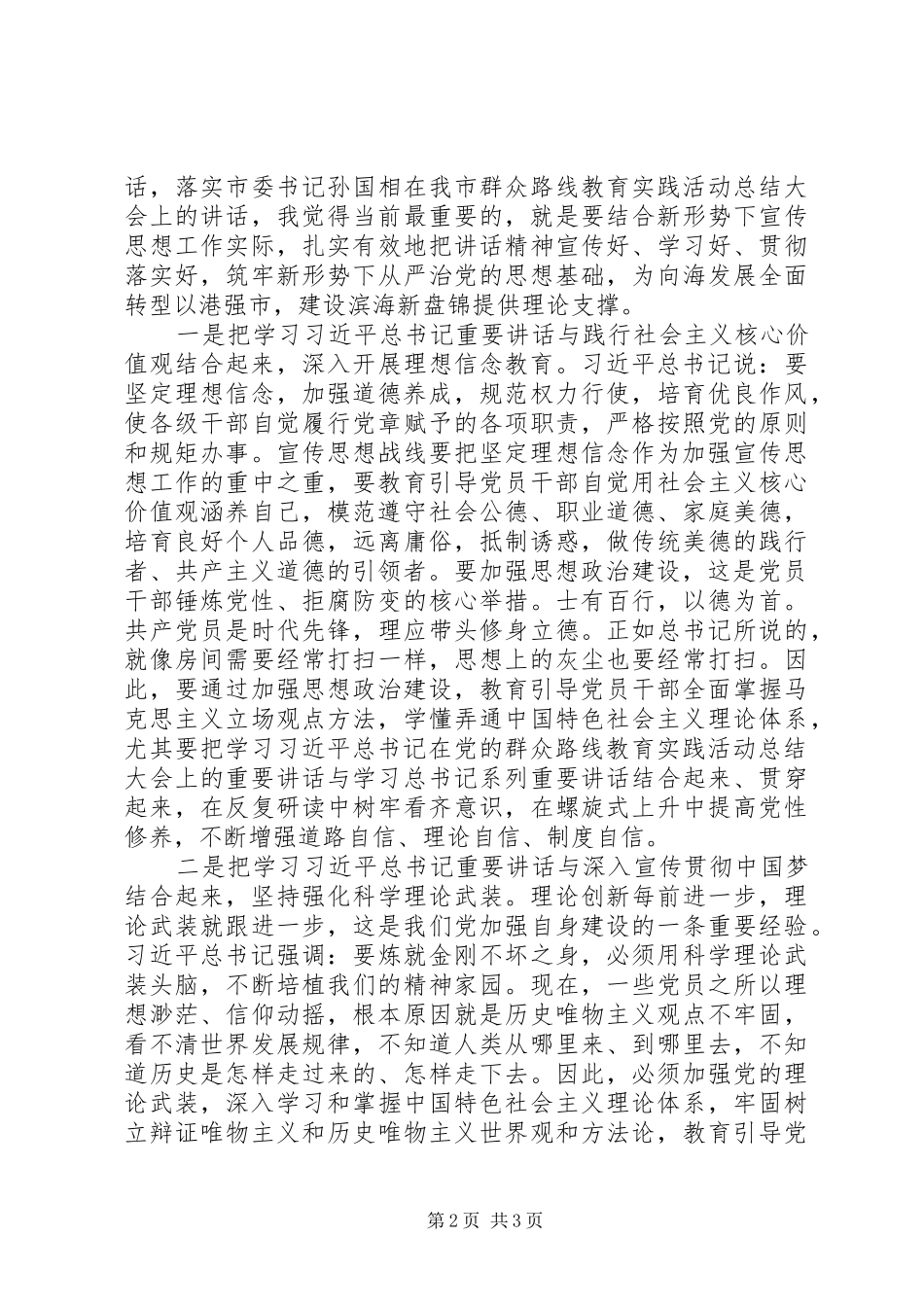 话，落实市委书记孙国相在我市群众路线教育实践活动总结大会上的讲话，我觉得当前最重要的，就是要结合新形势下宣传思想工作实际，扎实有效地把讲话精神宣传好、学习好、贯彻落实好，筑牢新形势下从严治党的思想基础，为向海发展全面转型以港强市，建设滨海新盘锦提供理论支撑。

一是把学习习近平总书记重要讲话与践行社会主义核心价值观结合起来，深入开展理想信念教育。习近平总书记说：要坚定理想信念，加强道德养成，规范权力行使，培育优良作风，使各级干部自觉履行党章赋予的各项职责，严格按照党的原则和规矩办事。宣传思想战线要把坚定理想信念作为加强宣传思想工作的重中之重，要教育引导党员干部自觉用社会主义核心价值观涵养自己，模范遵守社会公德、职业道德、家庭美德，培育良好个人品德，远离庸俗，抵制诱惑，做传统美德的践行者、共产主义道德的引领者。要加强思想政治建设，这是党员干部锤炼党性、拒腐防变的核心举措。士有百行，以德为首。共产党员是时代先锋，理应带头修身立德。正如总书记所说的，就像房间需要经常打扫一样，思想上的灰尘也要经常打扫。因此，要通过加强思想政治建设，教育引导党员干部全面掌握马克思主义立场观点方法，学懂弄通中国特色社会主义理论体系，尤其要把学习习近平总书记在党的群众路线教育实践活动总结大会上的重要讲话与学习总书记系列重要讲话结合起来、贯穿起来，在反复研读中树牢看齐意识，在螺旋式上升中提高党性修养，不断增强道路自信、理论自信、制度自信。

二是把学习习近平总书记重要讲话与深入宣传贯彻中国梦结合起来，坚持强化科学理论武装。理论创新每前进一步，理论武装就跟进一步，这是我们党加强自身建设的一条重要经验。习近平总书记强调：要炼就金刚不坏之身，必须用科学理论武装头脑，不断培植我们的精神家园。现在，一些党员之所以理想渺茫、信仰动摇，根本原因就是历史唯物主义观点不牢固，看不清世界发展规律，不知道人类从哪里来、到哪里去，不知道历史是怎样走过来的、怎样走下去。因此，必须加强党的理论武装，深入学习和掌握中国特色社会主义理论体系，牢固树立辩证唯物主义和历史唯物主义世界观和方法论，教育引导党

第2页 共3页